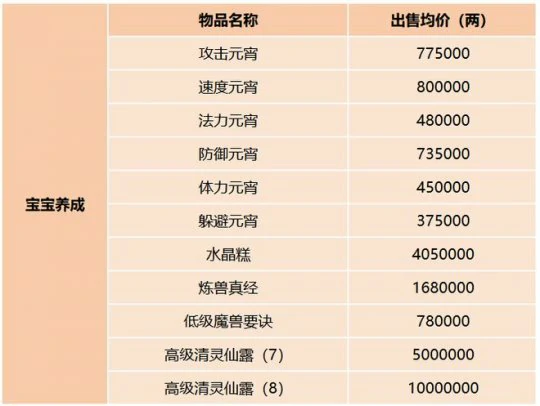 |  | 物品名称 | 出售均价（两） |
|---|---|---|
| 宝宝养成 | 攻击元宵 | 775000 |
|  | 速度元宵 | 800000 |
|  | 法力元宵 | 480000 |
|  | 防御元宵 | 735000 |
|  | 体力元宵 | 450000 |
|  | 躲避元宵 | 375000 |
|  | 水晶糕 | 4050000 |
|  | 炼兽真经 | 1680000 |
|  | 低级魔兽要诀 | 780000 |
|  | 高级清灵仙露（7） | 5000000 |
|  | 高级清灵仙露（8） | 10000000 |